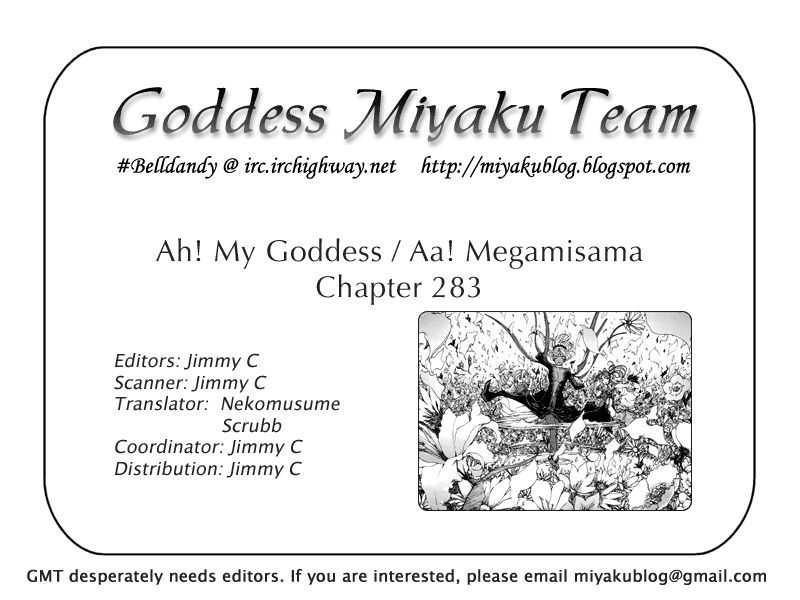 Goddess Miyaku Team

#Belldandy @ irc.irchighway.net http://miyakublog.blogspot.com

Ah! My Goddess / Aa! Megamisama
Chapter 283

Editors: Jimmy C
Scanner: Jimmy C
Translator: Nekomusume
Scrubb
Coordinator: Jimmy C
Distribution: Jimmy C

GMT desperately needs editors. If you are interested, please email miyakublog@gmail.com